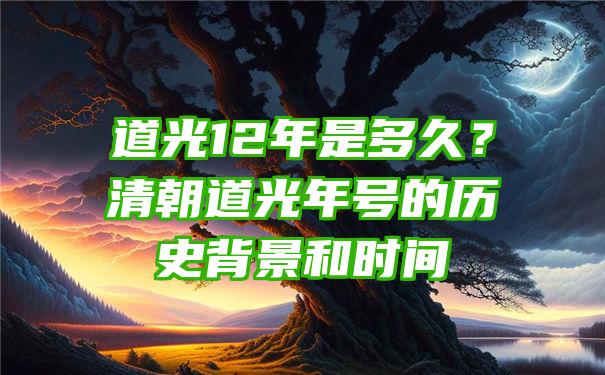 道光12年是多久？清朝道光年号的历史背景和时间